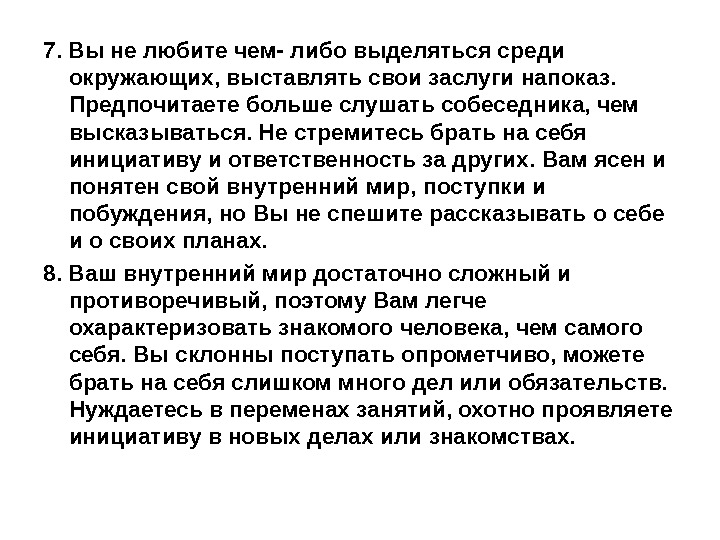 7. Вы не любите чем- либо выделяться среди окружающих, выставлять свои заслуги напоказ. Предпочитаете больше слушать собеседника, чем высказываться. Не стремитесь брать на себя инициативу и ответственность за других. Вам ясен и понятен свой внутренний мир, поступки и побуждения, но Вы не спешите рассказывать о себе и о своих планах.

8. Ваш внутренний мир достаточно сложный и противоречивый, поэтому Вам легче охарактеризовать знакомого человека, чем самого себя. Вы склонны поступать опрометчиво, можете брать на себя слишком много дел или обязательств. Нуждаетесь в переменах занятий, охотно проявляете инициативу в новых делах или знакомствах.